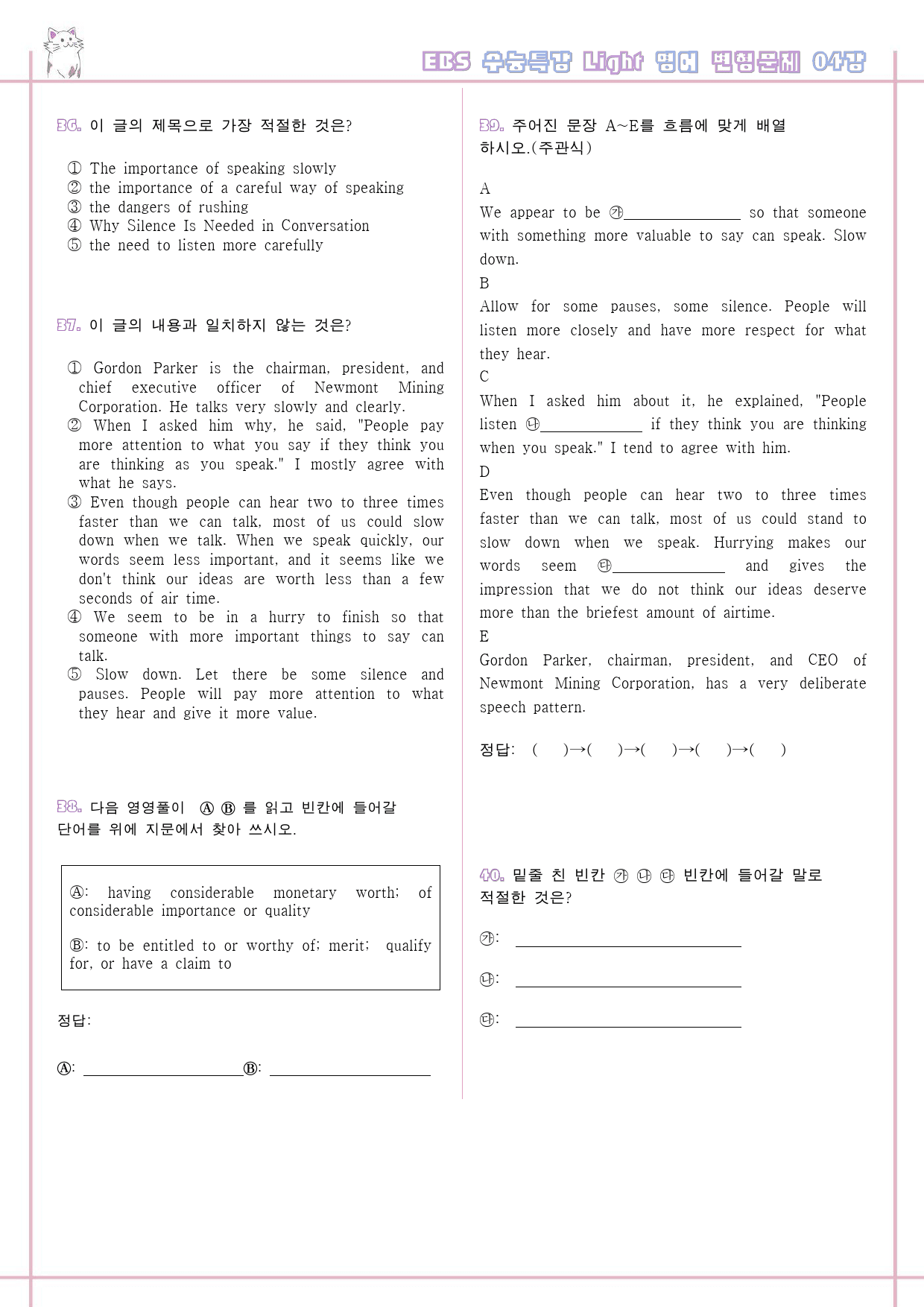 EBS 수능특강 Light 영어 변형문제 04강

36. 이 글의 제목으로 가장 적절한 것은?

① The importance of speaking slowly
② the importance of a careful way of speaking
③ the dangers of rushing
④ Why Silence Is Needed in Conversation
⑤ the need to listen more carefully

37. 이 글의 내용과 일치하지 않는 것은?

① Gordon Parker is the chairman, president, and chief executive officer of Newmont Mining Corporation. He talks very slowly and clearly.
② When I asked him why, he said, "People pay more attention to what you say if they think you are thinking as you speak." I mostly agree with what he says.
③ Even though people can hear two to three times faster than we can talk, most of us could slow down when we talk. When we speak quickly, our words seem less important, and it seems like we don't think our ideas are worth less than a few seconds of air time.
④ We seem to be in a hurry to finish so that someone with more important things to say can talk.
⑤ Slow down. Let there be some silence and pauses. People will pay more attention to what they hear and give it more value.

38. 다음 영영풀이 Ⓐ Ⓑ 를 읽고 빈칸에 들어갈 단어를 위에 지문에서 찾아 쓰시오.

Ⓐ: having considerable monetary worth; of considerable importance or quality

Ⓑ: to be entitled to or worthy of; merit; qualify for, or have a claim to

정답:

Ⓐ: ____ Ⓑ: ____

39. 주어진 문장 A~E를 흐름에 맞게 배열하시오.(주관식)

A
We appear to be ㉮____ so that someone with something more valuable to say can speak. Slow down.
B
Allow for some pauses, some silence. People will listen more closely and have more respect for what they hear.
C
When I asked him about it, he explained, "People listen ㉯____ if they think you are thinking when you speak." I tend to agree with him.
D
Even though people can hear two to three times faster than we can talk, most of us could stand to slow down when we speak. Hurrying makes our words seem ㉰____ and gives the impression that we do not think our ideas deserve more than the briefest amount of airtime.
E
Gordon Parker, chairman, president, and CEO of Newmont Mining Corporation, has a very deliberate speech pattern.

정답: ( )→( )→( )→( )→( )

40. 밑줄 친 빈칸 ㉮ ㉯ ㉰ 빈칸에 들어갈 말로 적절한 것은?

㉮: ____

㉯: ____

㉰: ____